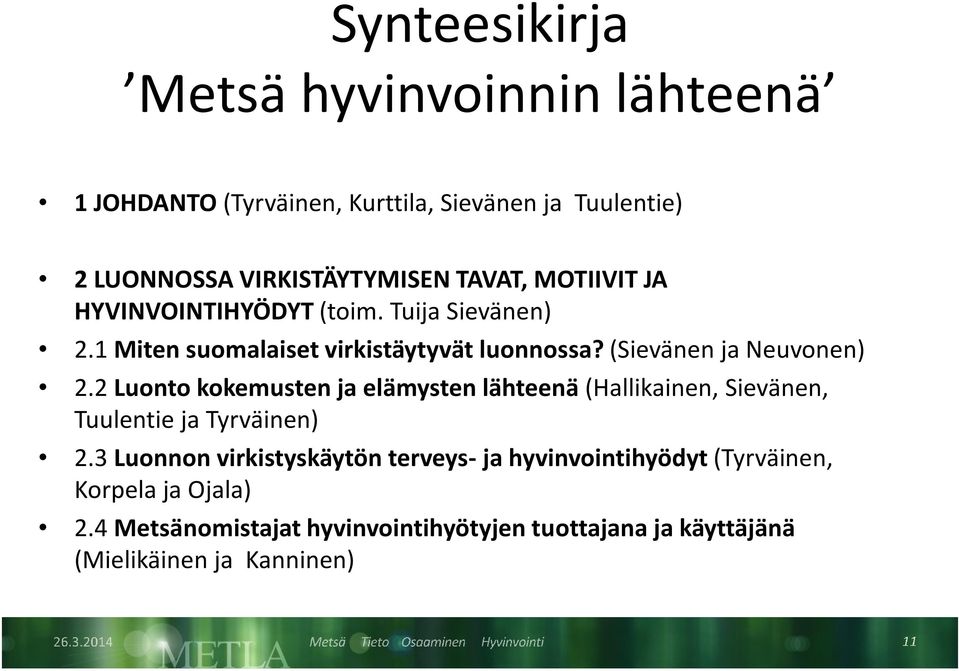 Synteesikirja
’Metsä hyvinvoinnin lähteenä’

• 1 JOHDANTO (Tyrväinen, Kurttila, Sievänen ja Tuulentie)

• 2 LUONNOSSA VIRKISTÄYTYMISEN TAVAT, MOTIIVIT JA HYVINVOINTIHYÖDYT (toim. Tuija Sievänen)
• 2.1 Miten suomalaiset virkistäytyvät luonnossa? (Sievänen ja Neuvonen)
• 2.2 Luonto kokemusten ja elämysten lähteenä (Hallikainen, Sievänen, Tuulentie ja Tyrväinen)
• 2.3 Luonnon virkistyskäytön terveys- ja hyvinvointihyödyt (Tyrväinen, Korpela ja Ojala)
• 2.4 Metsänomistajat hyvinvointihyötyjen tuottajana ja käyttäjänä (Mielikäinen ja Kanninen)

26.3.2014 METLA Metsä Tieto Osaaminen Hyvinvointi 11